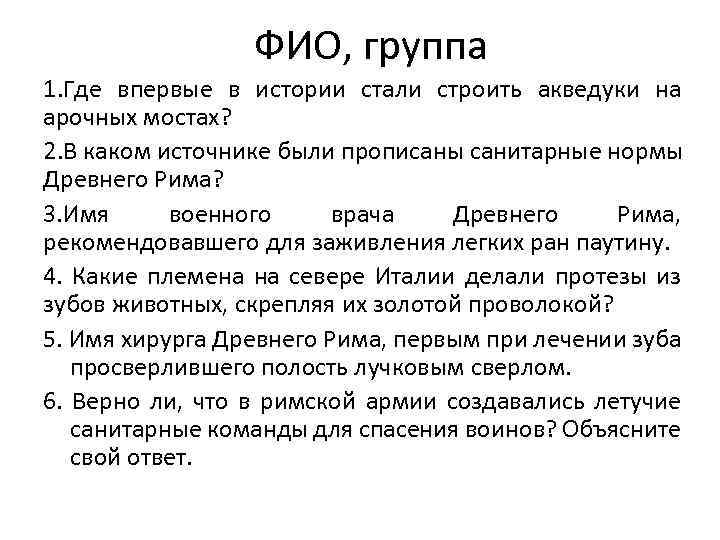 ФИО, группа

1.Где впервые в истории стали строить акведуки на арочных мостах?

2.В каком источнике были прописаны санитарные нормы Древнего Рима?

3.Имя военного врача Древнего Рима, рекомендовавшего для заживления легких ран паутину.

4. Какие племена на севере Италии делали протезы из зубов животных, скрепляя их золотой проволокой?

5. Имя хирурга Древнего Рима, первым при лечении зуба просверлившего полость лучковым сверлом.

6. Верно ли, что в римской армии создавались летучие санитарные команды для спасения воинов? Объясните свой ответ.